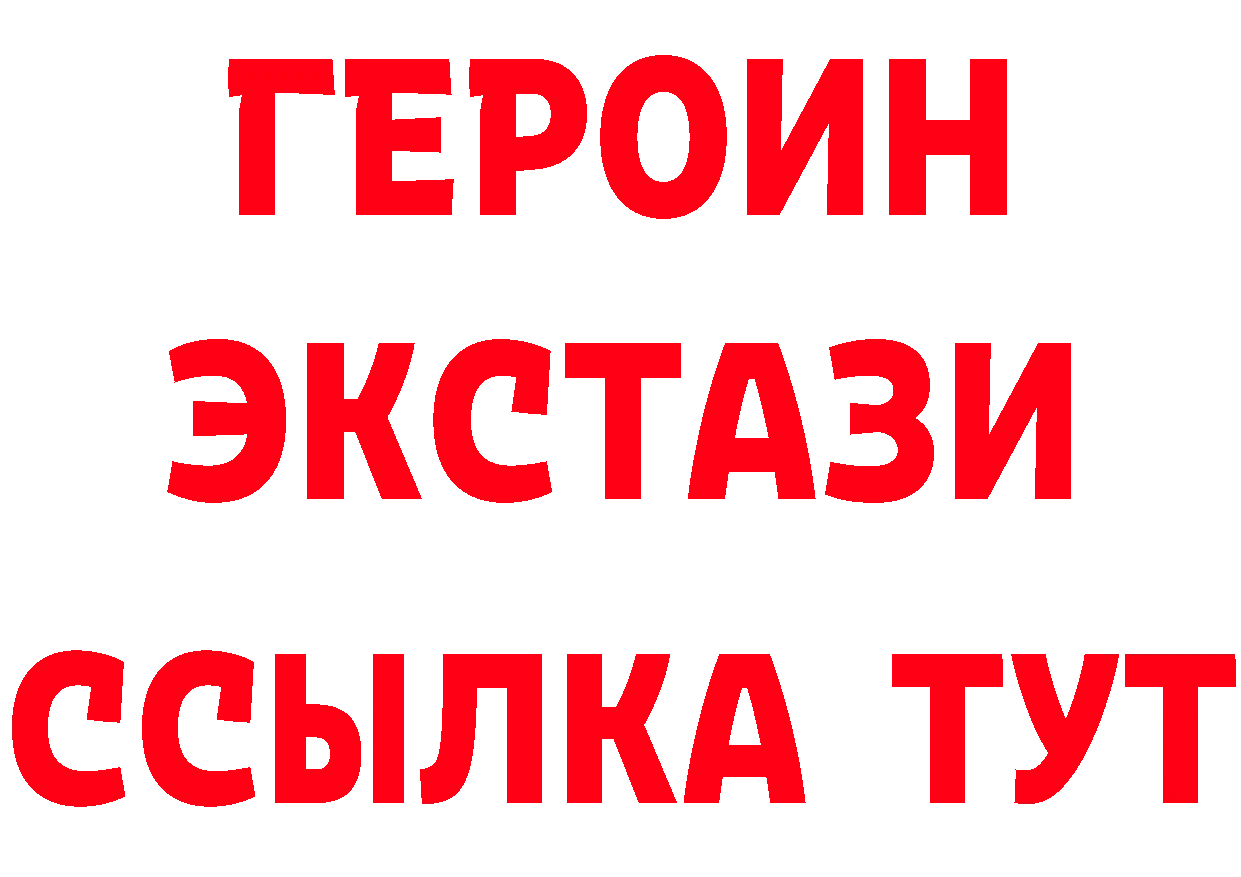 ГЕРОИН ЭКСТАЗИ ССЫЛКА ТУТ